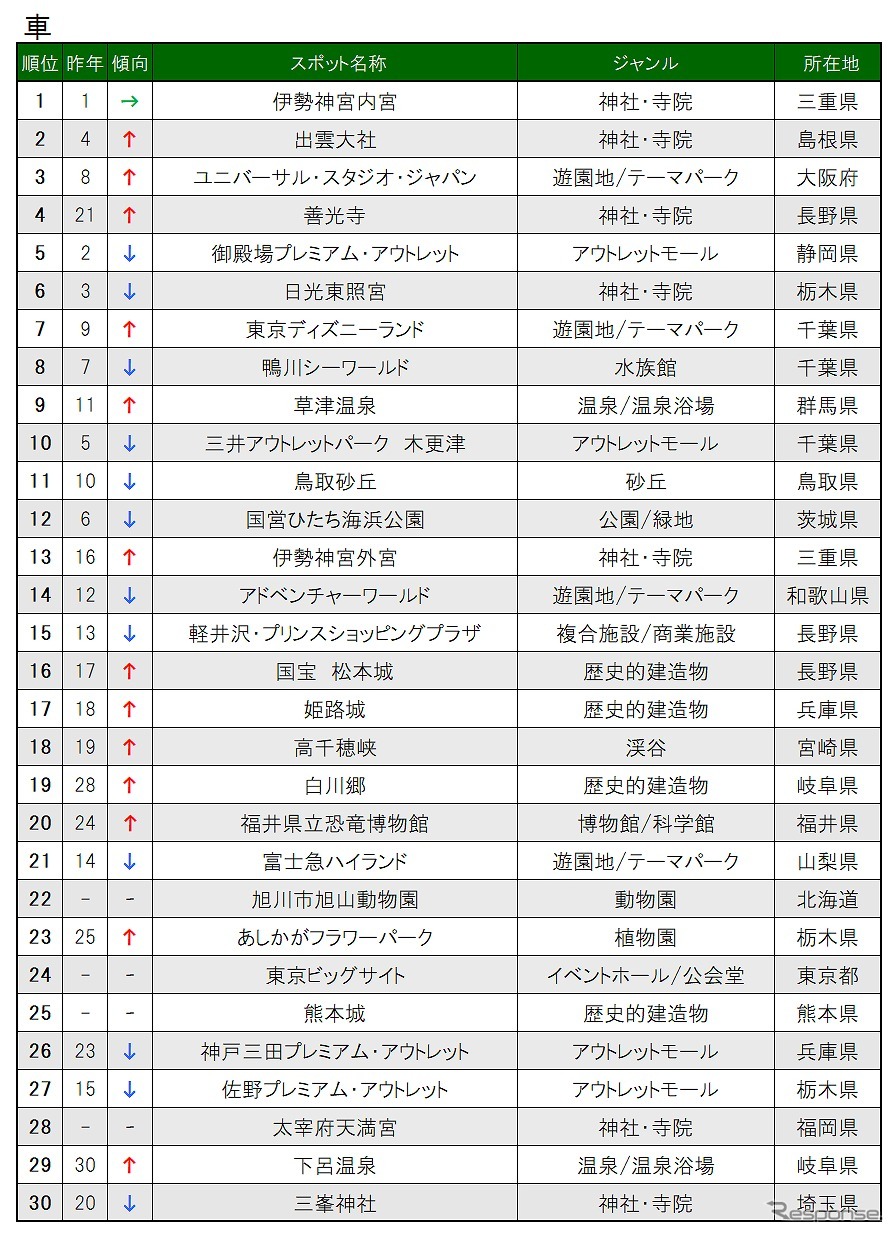 車

| 順位 | 昨年 | 傾向 | スポット名称 | ジャンル | 所在地 |
|---|---|---|---|---|---|
| 1 | 1 | → | 伊勢神宮内宮 | 神社・寺院 | 三重県 |
| 2 | 4 | ↑ | 出雲大社 | 神社・寺院 | 島根県 |
| 3 | 8 | ↑ | ユニバーサル・スタジオ・ジャパン | 遊園地/テーマパーク | 大阪府 |
| 4 | 21 | ↑ | 善光寺 | 神社・寺院 | 長野県 |
| 5 | 2 | ↓ | 御殿場プレミアム・アウトレット | アウトレットモール | 静岡県 |
| 6 | 3 | ↓ | 日光東照宮 | 神社・寺院 | 栃木県 |
| 7 | 9 | ↑ | 東京ディズニーランド | 遊園地/テーマパーク | 千葉県 |
| 8 | 7 | ↓ | 鴨川シーワールド | 水族館 | 千葉県 |
| 9 | 11 | ↑ | 草津温泉 | 温泉/温泉浴場 | 群馬県 |
| 10 | 5 | ↓ | 三井アウトレットパーク 木更津 | アウトレットモール | 千葉県 |
| 11 | 10 | ↓ | 鳥取砂丘 | 砂丘 | 鳥取県 |
| 12 | 6 | ↓ | 国営ひたち海浜公園 | 公園/緑地 | 茨城県 |
| 13 | 16 | ↑ | 伊勢神宮外宮 | 神社・寺院 | 三重県 |
| 14 | 12 | ↓ | アドベンチャーワールド | 遊園地/テーマパーク | 和歌山県 |
| 15 | 13 | ↓ | 軽井沢・プリンスショッピングプラザ | 複合施設/商業施設 | 長野県 |
| 16 | 17 | ↑ | 国宝 松本城 | 歴史的建造物 | 長野県 |
| 17 | 18 | ↑ | 姫路城 | 歴史的建造物 | 兵庫県 |
| 18 | 19 | ↑ | 高千穂峡 | 渓谷 | 宮崎県 |
| 19 | 28 | ↑ | 白川郷 | 歴史的建造物 | 岐阜県 |
| 20 | 24 | ↑ | 福井県立恐竜博物館 | 博物館/科学館 | 福井県 |
| 21 | 14 | ↓ | 富士急ハイランド | 遊園地/テーマパーク | 山梨県 |
| 22 | - | - | 旭川市旭山動物園 | 動物園 | 北海道 |
| 23 | 25 | ↑ | あしかがフラワーパーク | 植物園 | 栃木県 |
| 24 | - | - | 東京ビッグサイト | イベントホール/公会堂 | 東京都 |
| 25 | - | - | 熊本城 | 歴史的建造物 | 熊本県 |
| 26 | 23 | ↓ | 神戸三田プレミアム・アウトレット | アウトレットモール | 兵庫県 |
| 27 | 15 | ↓ | 佐野プレミアム・アウトレット | アウトレットモール | 栃木県 |
| 28 | - | - | 太宰府天満宮 | 神社・寺院 | 福岡県 |
| 29 | 30 | ↑ | 下呂温泉 | 温泉/温泉浴場 | 岐阜県 |
| 30 | 20 | ↓ | 三峯神社 | 神社・寺院 | 埼玉県 |

Response